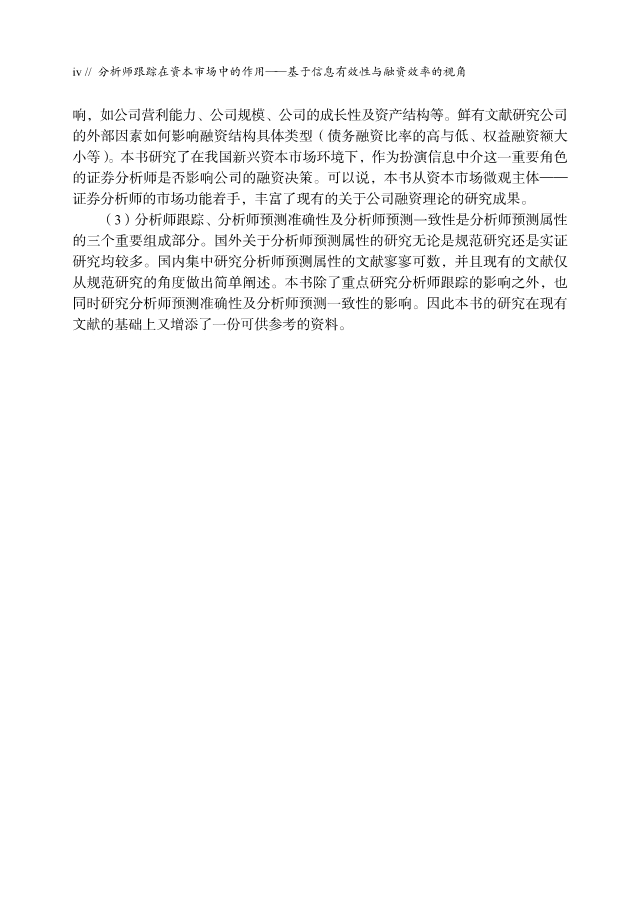 iv // 分析师跟踪在资本市场中的作用——基于信息有效性与融资效率的视角

响，如公司营利能力、公司规模、公司的成长性及资产结构等。鲜有文献研究公司的外部因素如何影响融资结构具体类型（债务融资比率的高与低、权益融资额大小等）。本书研究了在我国新兴资本市场环境下，作为扮演信息中介这一重要角色的证券分析师是否影响公司的融资决策。可以说，本书从资本市场微观主体——证券分析师的市场功能着手，丰富了现有的关于公司融资理论的研究成果。

（3）分析师跟踪、分析师预测准确性及分析师预测一致性是分析师预测属性的三个重要组成部分。国外关于分析师预测属性的研究无论是规范研究还是实证研究均较多。国内集中研究分析师预测属性的文献寥寥可数，并且现有的文献仅从规范研究的角度做出简单阐述。本书除了重点研究分析师跟踪的影响之外，也同时研究分析师预测准确性及分析师预测一致性的影响。因此本书的研究在现有文献的基础上又增添了一份可供参考的资料。